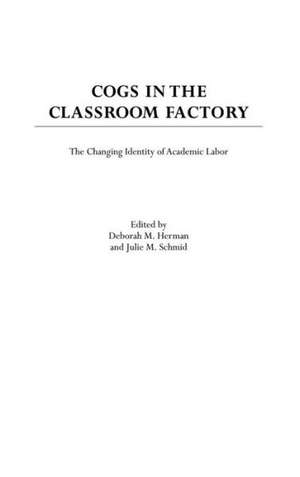 COGS IN THE CLASSROOM FACTORY

The Changing Identity of Academic Labor

Edited by
Deborah M. Herman
and Julie M. Schmid